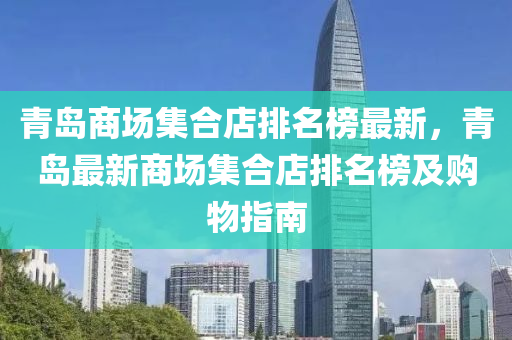 青岛商场集合店排名榜最新，青岛最新商场集合店排名榜及购物指南